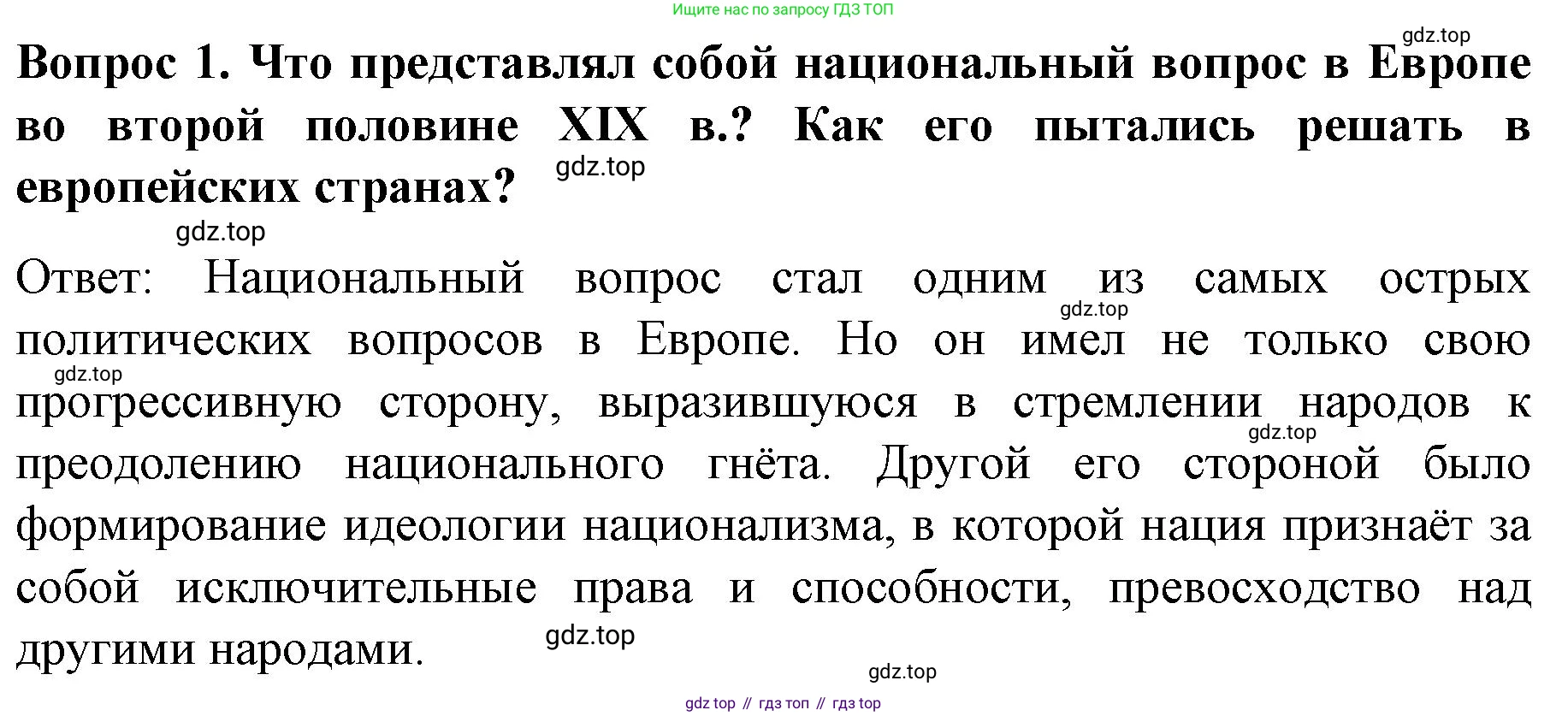 Ищите нас по запросу ГДЗ ТОП

Вопрос 1. Что представлял собой национальный вопрос в Европе во второй половине XIX в.? Как его пытались решать в европейских странах?

Ответ: Национальный вопрос стал одним из самых острых политических вопросов в Европе. Но он имел не только свою прогрессивную сторону, выразившуюся в стремлении народов к преодолению национального гнёта. Другой его стороной было формирование идеологии национализма, в которой нация признаёт за собой исключительные права и способности, превосходство над другими народами.

gdz top // гдз топ // гдз top

gdz.top